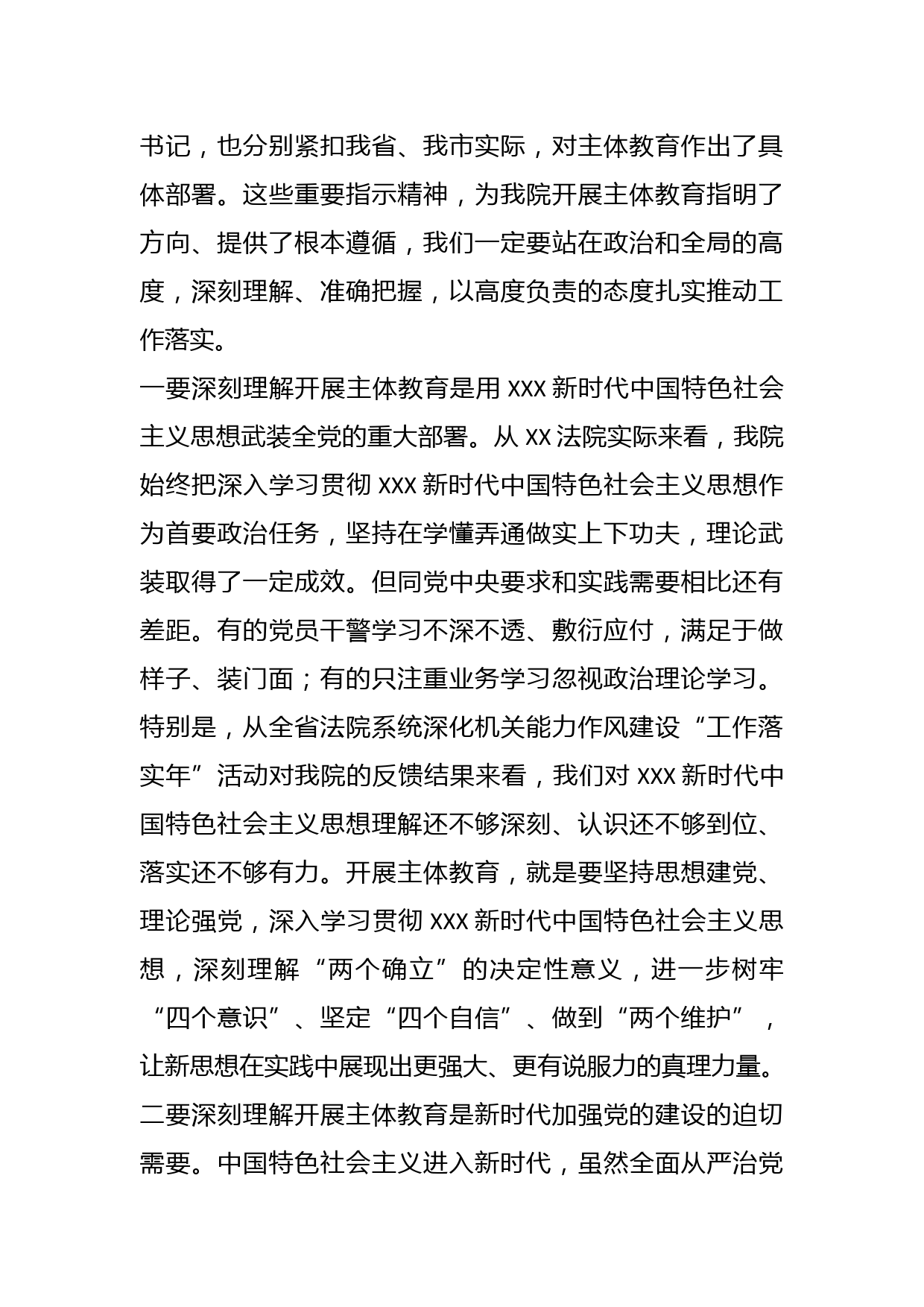 书记，也分别紧扣我省、我市实际，对主体教育作出了具体部署。这些重要指示精神，为我院开展主体教育指明了方向、提供了根本遵循，我们一定要站在政治和全局的高度，深刻理解、准确把握，以高度负责的态度扎实推动工作落实。

一要深刻理解开展主体教育是用 XXX 新时代中国特色社会主义思想武装全党的重大部署。从 XX 法院实际来看，我院始终把深入学习贯彻 XXX 新时代中国特色社会主义思想作为首要政治任务，坚持在学懂弄通做实上下功夫，理论武装取得了一定成效。但同党中央要求和实践需要相比还有差距。有的党员干警学习不深不透、敷衍应付，满足于做样子、装门面；有的只注重业务学习忽视政治理论学习。特别是，从全省法院系统深化机关能力作风建设“工作落实年”活动对我院的反馈结果来看，我们对 XXX 新时代中国特色社会主义思想理解还不够深刻、认识还不够到位、落实还不够有力。开展主体教育，就是要坚持思想建党、理论强党，深入学习贯彻 XXX 新时代中国特色社会主义思想，深刻理解“两个确立”的决定性意义，进一步树牢“四个意识”、坚定“四个自信”、做到“两个维护”，让新思想在实践中展现出更强大、更有说服力的真理力量。

二要深刻理解开展主体教育是新时代加强党的建设的迫切需要。中国特色社会主义进入新时代，虽然全面从严治党